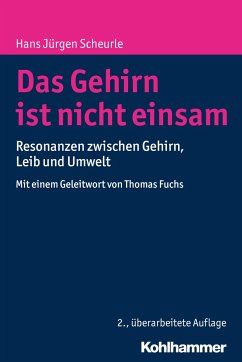 Hans Jürgen Scheurle

Das Gehirn ist nicht einsam

Resonanzen zwischen Gehirn, Leib und Umwelt

Mit einem Geleitwort von Thomas Fuchs

2., überarbeitete Auflage

Kohlhammer